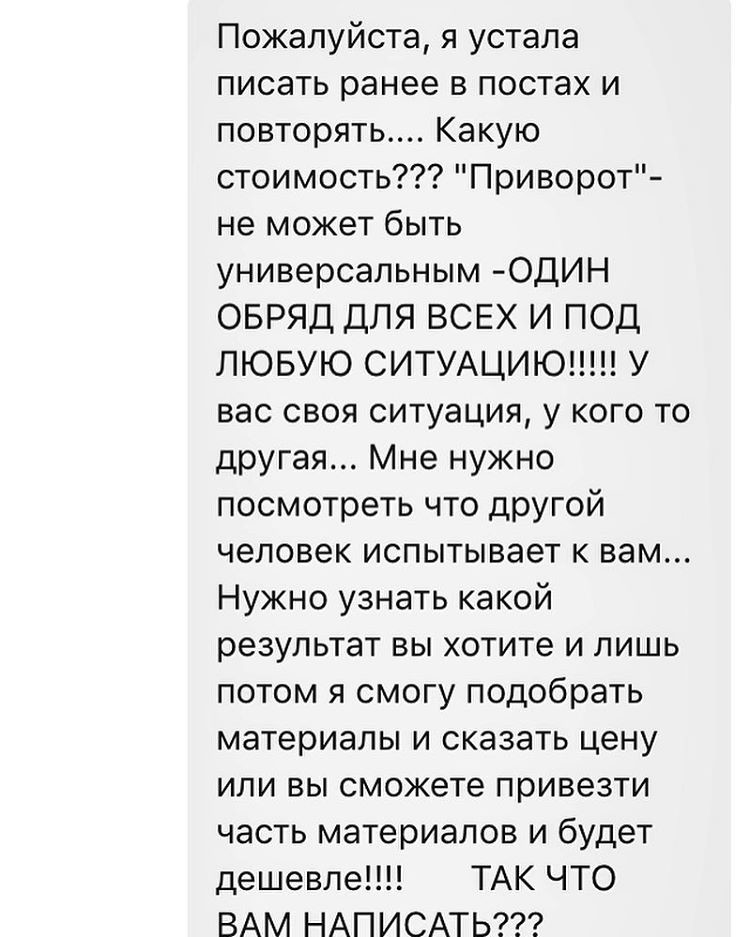 Пожалуйста, я устала писать ранее в постах и повторять.... Какую стоимость??? "Приворот"- не может быть универсальным -ОДИН ОБРЯД ДЛЯ ВСЕХ И ПОД ЛЮБУЮ СИТУАЦИЮ!!!!! У вас своя ситуация, у кого то другая... Мне нужно посмотреть что другой человек испытывает к вам... Нужно узнать какой результат вы хотите и лишь потом я смогу подобрать материалы и сказать цену или вы сможете привезти часть материалов и будет дешевле!!!! ТАК ЧТО ВАМ НАПИСАТЬ???